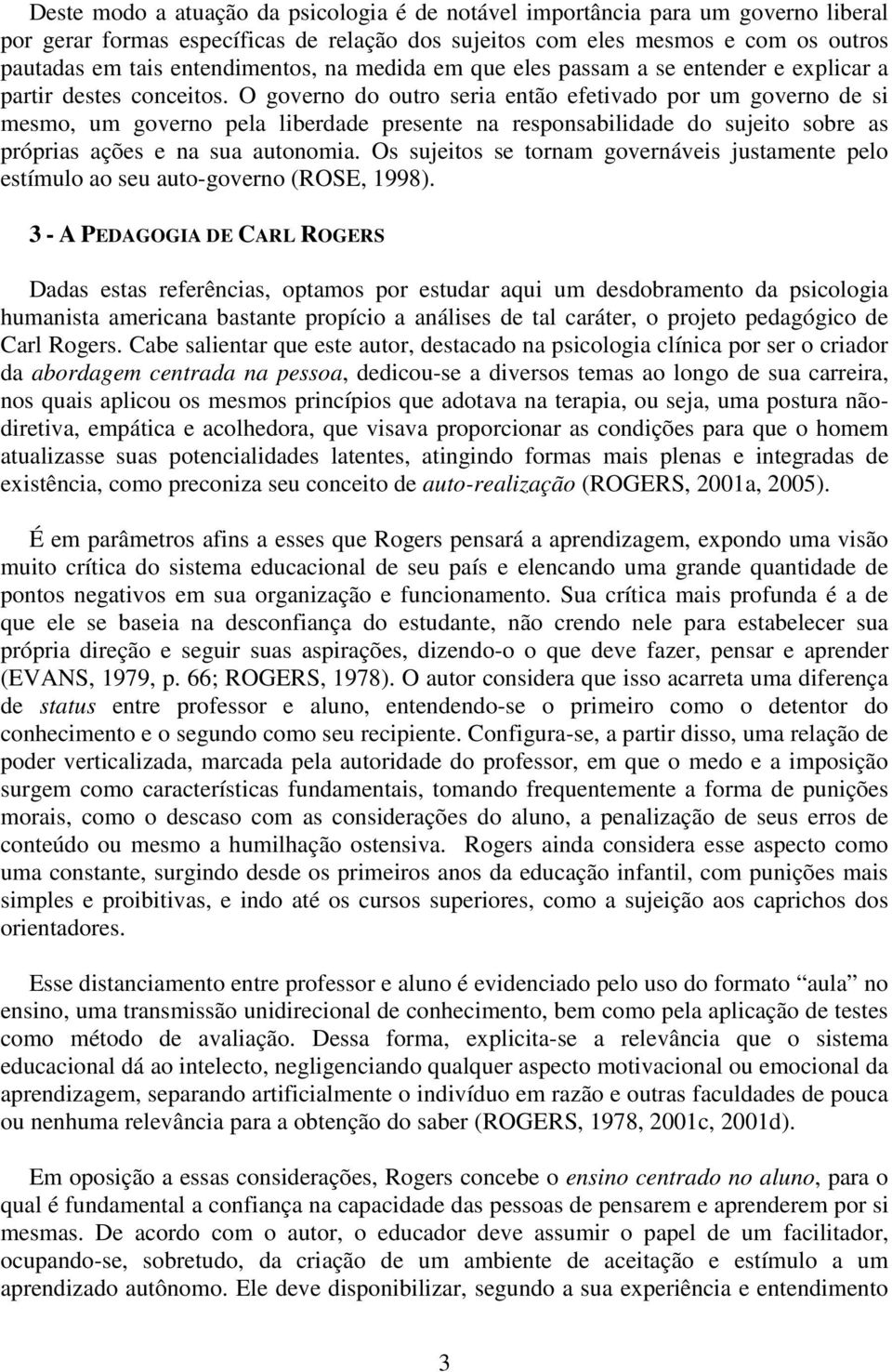 Deste modo a atuação da psicologia é de notável importância para um governo liberal por gerar formas específicas de relação dos sujeitos com eles mesmos e com os outros pautadas em tais entendimentos, na medida em que eles passam a se entender e explicar a partir destes conceitos. O governo do outro seria então efetivado por um governo de si mesmo, um governo pela liberdade presente na responsabilidade do sujeito sobre as próprias ações e na sua autonomia. Os sujeitos se tornam governáveis justamente pelo estímulo ao seu auto-governo (ROSE, 1998).

3 - A PEDAGOGIA DE CARL ROGERS

Dadas estas referências, optamos por estudar aqui um desdobramento da psicologia humanista americana bastante propício a análises de tal caráter, o projeto pedagógico de Carl Rogers. Cabe salientar que este autor, destacado na psicologia clínica por ser o criador da abordagem centrada na pessoa, dedicou-se a diversos temas ao longo de sua carreira, nos quais aplicou os mesmos princípios que adotava na terapia, ou seja, uma postura não-diretiva, empática e acolhedora, que visava proporcionar as condições para que o homem atualizasse suas potencialidades latentes, atingindo formas mais plenas e integradas de existência, como preconiza seu conceito de auto-realização (ROGERS, 2001a, 2005).

É em parâmetros afins a esses que Rogers pensará a aprendizagem, expondo uma visão muito crítica do sistema educacional de seu país e elencando uma grande quantidade de pontos negativos em sua organização e funcionamento. Sua crítica mais profunda é a de que ele se baseia na desconfiança do estudante, não crendo nele para estabelecer sua própria direção e seguir suas aspirações, dizendo-o o que deve fazer, pensar e aprender (EVANS, 1979, p. 66; ROGERS, 1978). O autor considera que isso acarreta uma diferença de status entre professor e aluno, entendendo-se o primeiro como o detentor do conhecimento e o segundo como seu recipiente. Configura-se, a partir disso, uma relação de poder verticalizada, marcada pela autoridade do professor, em que o medo e a imposição surgem como características fundamentais, tomando frequentemente a forma de punições morais, como o descaso com as considerações do aluno, a penalização de seus erros de conteúdo ou mesmo a humilhação ostensiva. Rogers ainda considera esse aspecto como uma constante, surgindo desde os primeiros anos da educação infantil, com punições mais simples e proibitivas, e indo até os cursos superiores, como a sujeição aos caprichos dos orientadores.

Esse distanciamento entre professor e aluno é evidenciado pelo uso do formato “aula” no ensino, uma transmissão unidirecional de conhecimento, bem como pela aplicação de testes como método de avaliação. Dessa forma, explicita-se a relevância que o sistema educacional dá ao intelecto, negligenciando qualquer aspecto motivacional ou emocional da aprendizagem, separando artificialmente o indivíduo em razão e outras faculdades de pouca ou nenhuma relevância para a obtenção do saber (ROGERS, 1978, 2001c, 2001d).

Em oposição a essas considerações, Rogers concebe o ensino centrado no aluno, para o qual é fundamental a confiança na capacidade das pessoas de pensarem e aprenderem por si mesmas. De acordo com o autor, o educador deve assumir o papel de um facilitador, ocupando-se, sobretudo, da criação de um ambiente de aceitação e estímulo a um aprendizado autônomo. Ele deve disponibilizar, segundo a sua experiência e entendimento

3